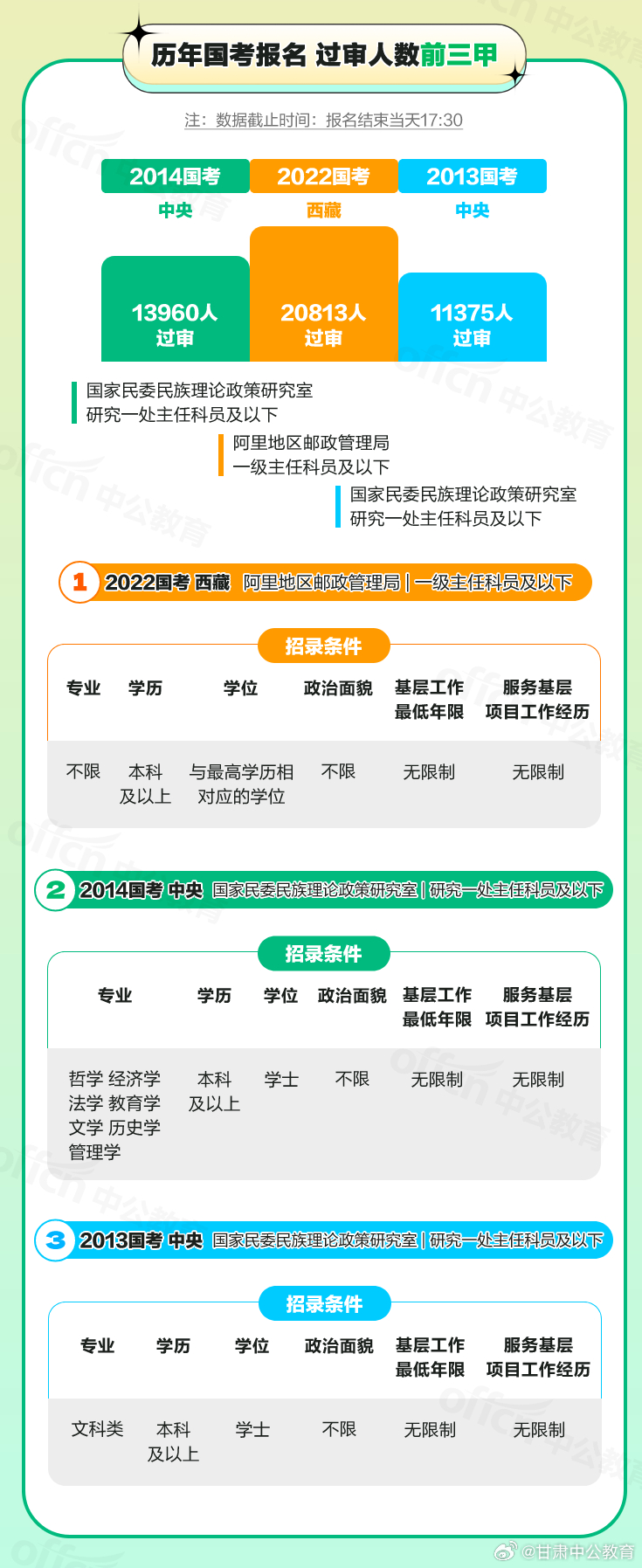 历年国考报名 过审人数前三甲

注：数据截止时间：报名结束当天17:30

2014国考
中央
13960人
过审

2022国考
西藏
20813人
过审

2013国考
中央
11375人
过审

国家民委民族理论政策研究室
研究一处主任科员及以下

阿里地区邮政管理局
一级主任科员及以下

国家民委民族理论政策研究室
研究一处主任科员及以下

1 2022国考 西藏 阿里地区邮政管理局 | 一级主任科员及以下

招录条件

| 专业 | 学历 | 学位 | 政治面貌 | 基层工作最低年限 | 服务基层项目工作经历 |
|---|---|---|---|---|---|
| 不限 | 本科及以上 | 与最高学历相对应的学位 | 不限 | 无限制 | 无限制 |

2 2014国考 中央 国家民委民族理论政策研究室 | 研究一处主任科员及以下

招录条件

| 专业 | 学历 | 学位 | 政治面貌 | 基层工作最低年限 | 服务基层项目工作经历 |
|---|---|---|---|---|---|
| 哲学 经济学 法学 教育学 文学 历史学 管理学 | 本科及以上 | 学士 | 不限 | 无限制 | 无限制 |

3 2013国考 中央 国家民委民族理论政策研究室 | 研究一处主任科员及以下

招录条件

| 专业 | 学历 | 学位 | 政治面貌 | 基层工作最低年限 | 服务基层项目工作经历 |
|---|---|---|---|---|---|
| 文科类 | 本科及以上 | 学士 | 不限 | 无限制 | 无限制 |

@甘肃中公教育